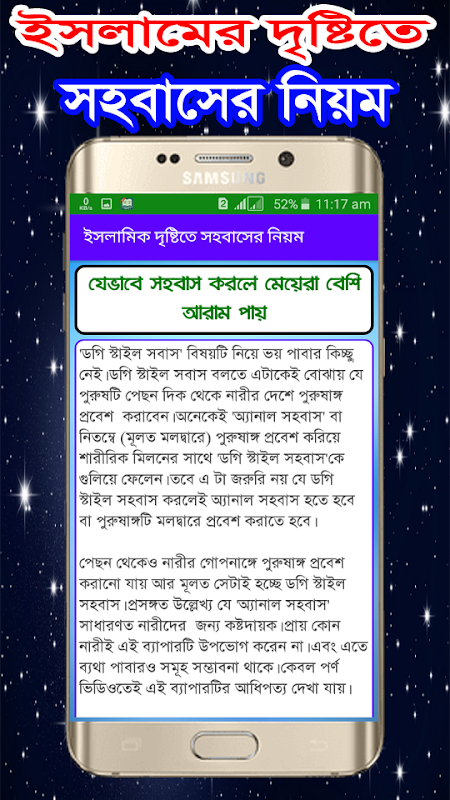 ইসলামের দৃষ্টিতে
সহবাসের নিয়ম

SAMSUNG

0 KB/s 2 52% 11:17 am

ইসলামিক দৃষ্টিতে সহবাসের নিয়ম

যেভাবে সহবাস করলে মেয়েরা বেশি আরাম পায়

'ডগি স্টাইল সবাস' বিষয়টি নিয়ে ভয় পাবার কিচ্ছু নেই।ডগি স্টাইল সবাস বলতে এটাকেই বোঝায় যে পুরুষটি পেছন দিক থেকে নারীর দেশে পুরুষাঙ্গ প্রবেশ করাবেন।অনেকেই 'অ্যানাল সহবাস' বা নিতম্বে (মূলত মলদ্বারে) পুরুষাঙ্গ প্রবেশ করিয়ে শারীরিক মিলনের সাথে 'ডগি স্টাইল সহবাস'কে গুলিয়ে ফেলেন।তবে এ টা জরুরি নয় যে ডগি স্টাইল সহবাস করলেই অ্যানাল সহবাস হতে হবে বা পুরুষাঙ্গটি মলদ্বারে প্রবেশ করাতে হবে।

পেছন থেকেও নারীর গোপনাঙ্গে পুরুষাঙ্গ প্রবেশ করানো যায় আর মূলত সেটাই হচ্ছে ডগি স্টাইল সহবাস।প্রসঙ্গত উল্লেখ্য যে 'অ্যানাল সহবাস' সাধারণত নারীদের জন্য কষ্টদায়ক।প্রায় কোন নারীই এই ব্যাপারটি উপভোগ করেন না।এবং এতে ব্যথা পাবারও সমূহ সম্ভাবনা থাকে।কেবল পর্ণ ভিডিওতেই এই ব্যাপারটির আধিপত্য দেখা যায়।